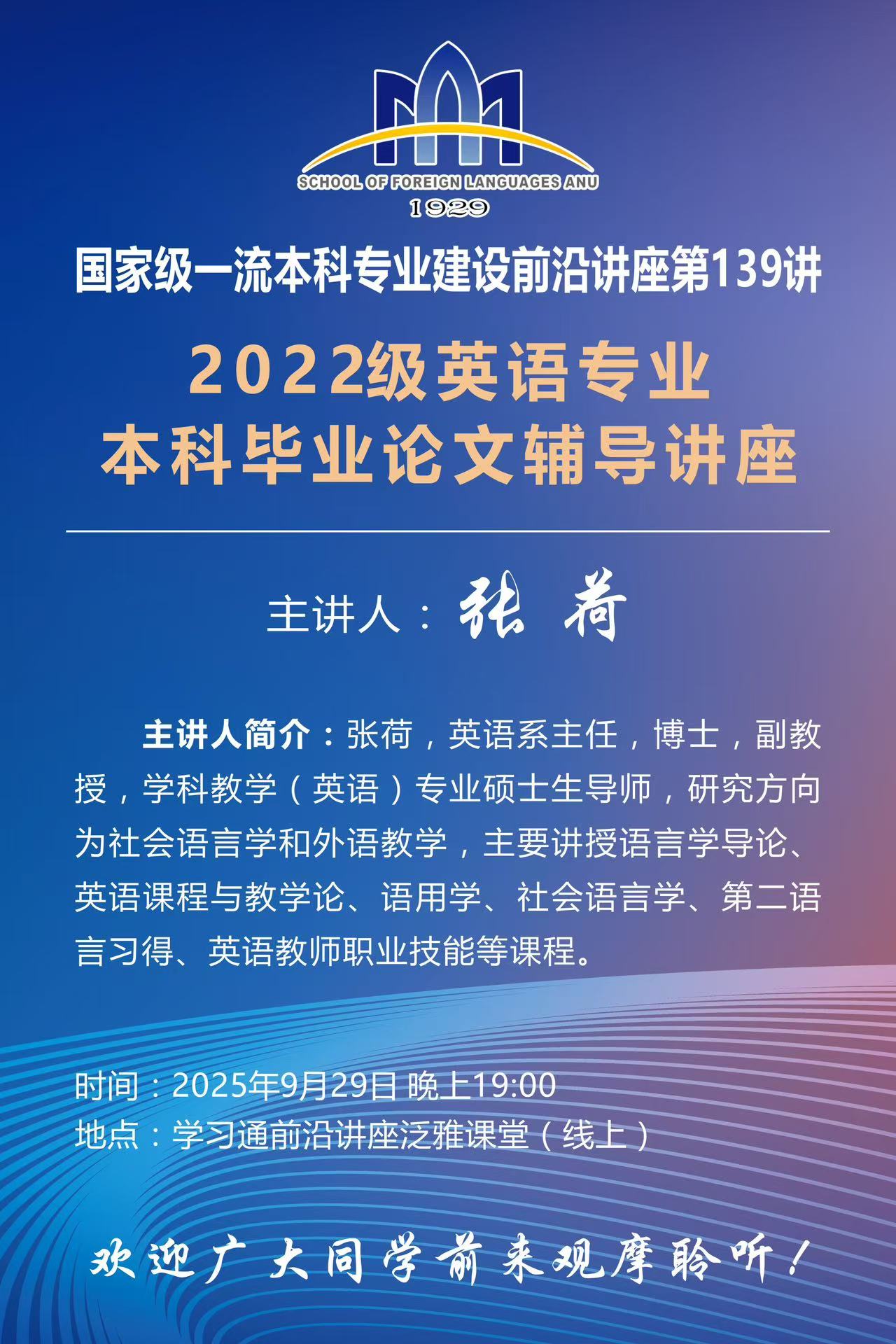 SCHOOL OF FOREIGN LANGUAGES ANU
1929

国家级一流本科专业建设前沿讲座第139讲

2022级英语专业
本科毕业论文辅导讲座

主讲人：张 荷

主讲人简介：张荷，英语系主任，博士，副教授，学科教学（英语）专业硕士生导师，研究方向为社会语言学和外语教学，主要讲授语言学导论、英语课程与教学论、语用学、社会语言学、第二语言习得、英语教师职业技能等课程。

时间：2025年9月29日 晚上19:00
地点：学习通前沿讲座泛雅课堂（线上）

欢迎广大同学前来观摩聆听！